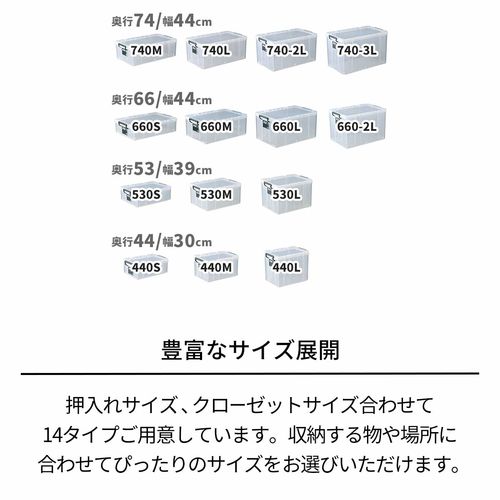 奥行74/幅44cm

740M 740L 740-2L 740-3L

奥行66/幅44cm

660S 660M 660L 660-2L

奥行53/幅39cm

530S 530M 530L

奥行44/幅30cm

440S 440M 440L

豊富なサイズ展開

押入れサイズ、クローゼットサイズ合わせて14タイプご用意しています。収納する物や場所に合わせてぴったりのサイズをお選びいただけます。